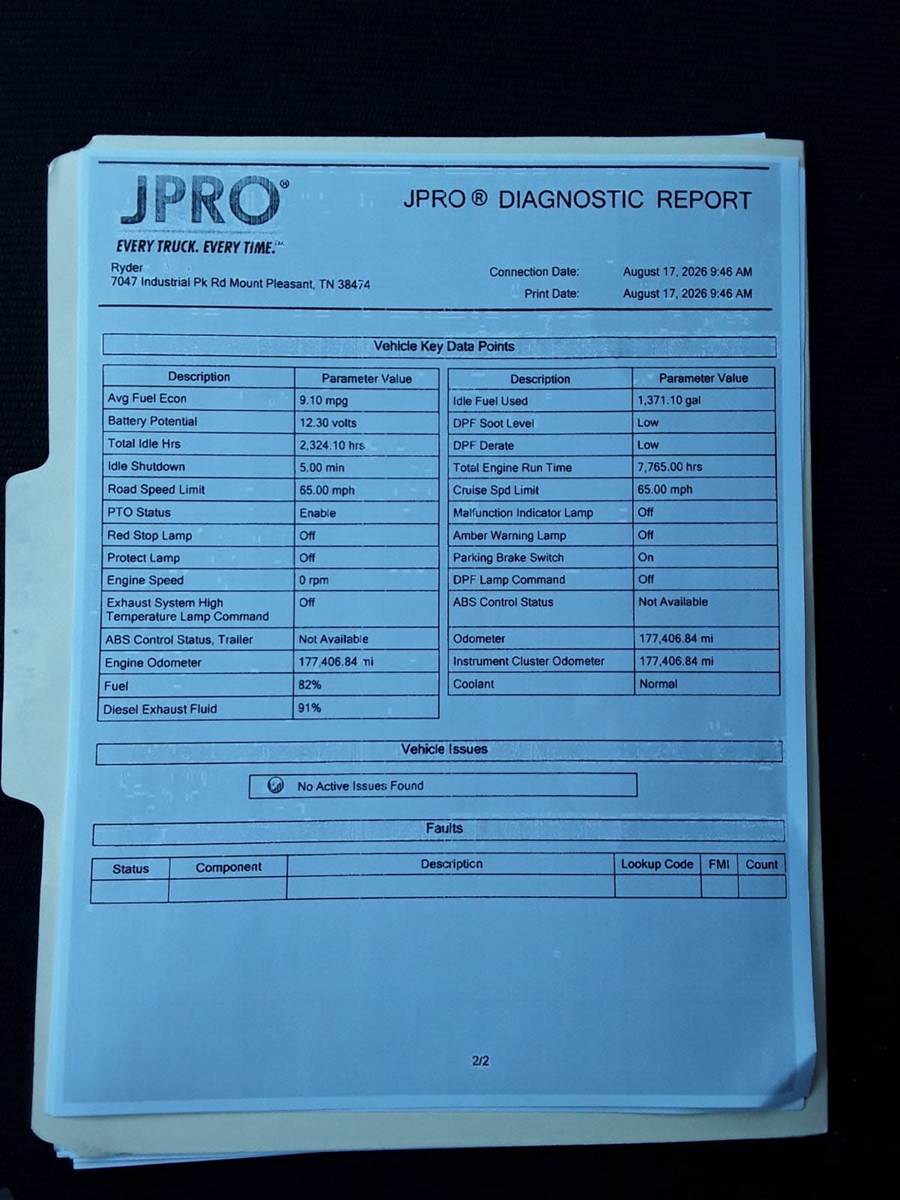 JPRO®

EVERY TRUCK. EVERY TIME.℠

JPRO ® DIAGNOSTIC REPORT

Ryder
7047 Industrial Pk Rd Mount Pleasant, TN 38474

Connection Date: August 17, 2026 9:46 AM
Print Date: August 17, 2026 9:46 AM

Vehicle Key Data Points

| Description | Parameter Value |
|---|---|
| Avg Fuel Econ | 9.10 mpg |
| Battery Potential | 12.30 volts |
| Total Idle Hrs | 2,324.10 hrs |
| Idle Shutdown | 5.00 min |
| Road Speed Limit | 65.00 mph |
| PTO Status | Enable |
| Red Stop Lamp | Off |
| Protect Lamp | Off |
| Engine Speed | 0 rpm |
| Exhaust System High Temperature Lamp Command | Off |
| ABS Control Status, Trailer | Not Available |
| Engine Odometer | 177,406.84 mi |
| Fuel | 82% |
| Diesel Exhaust Fluid | 91% |

| Description | Parameter Value |
|---|---|
| Idle Fuel Used | 1,371.10 gal |
| DPF Soot Level | Low |
| DPF Derate | Low |
| Total Engine Run Time | 7,765.00 hrs |
| Cruise Spd Limit | 65.00 mph |
| Malfunction Indicator Lamp | Off |
| Amber Warning Lamp | Off |
| Parking Brake Switch | On |
| DPF Lamp Command | Off |
| ABS Control Status | Not Available |
| Odometer | 177,406.84 mi |
| Instrument Cluster Odometer | 177,406.84 mi |
| Coolant | Normal |

Vehicle Issues

No Active Issues Found

Faults

| Status | Component | Description | Lookup Code | FMI | Count |
|---|---|---|---|---|---|
| | | | | | |

2/2